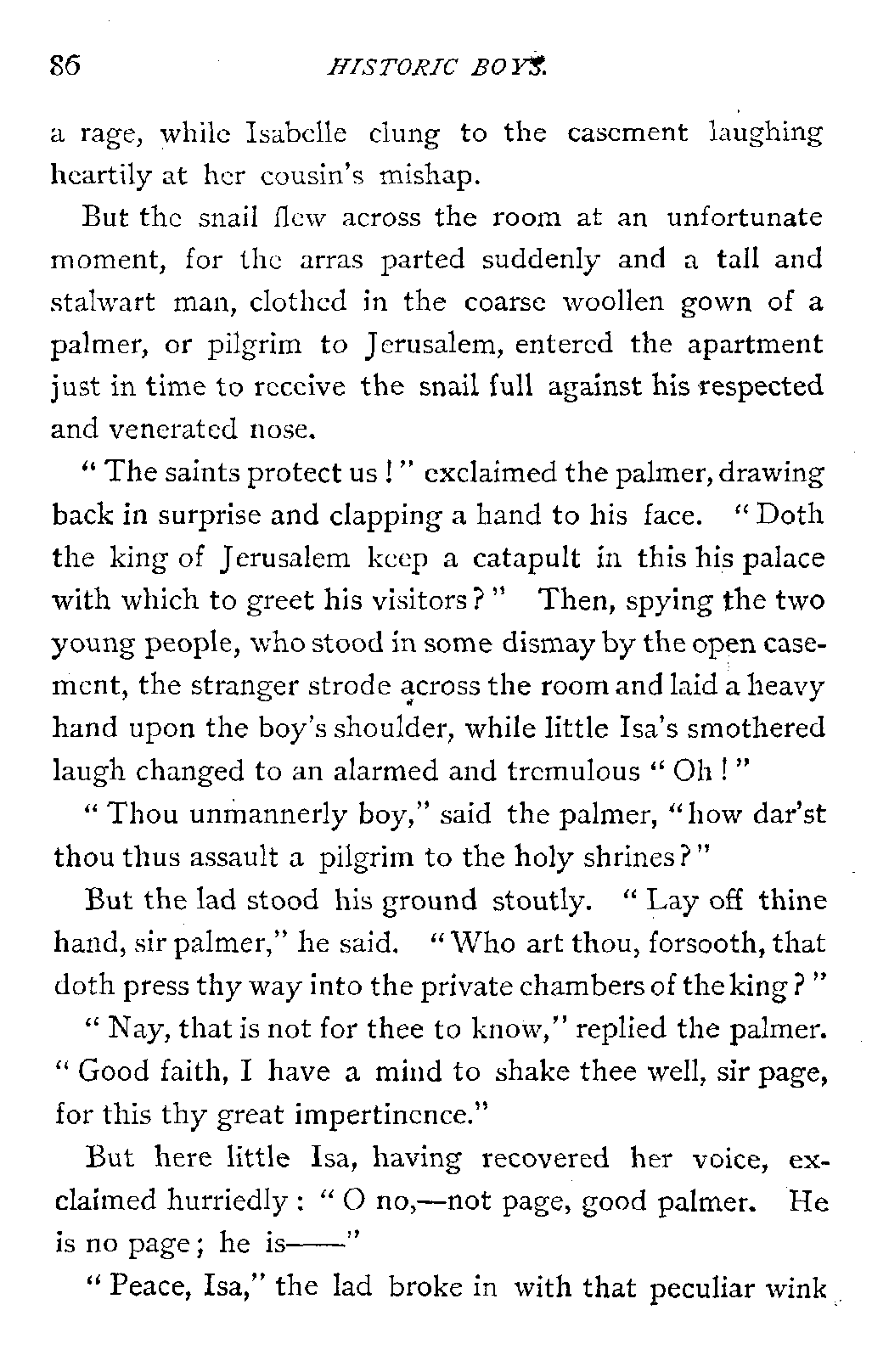 86 HISTORIC BOYS.

a rage, while Isabelle clung to the casement laughing heartily at her cousin's mishap.

But the snail flew across the room at an unfortunate moment, for the arras parted suddenly and a tall and stalwart man, clothed in the coarse woollen gown of a palmer, or pilgrim to Jerusalem, entered the apartment just in time to receive the snail full against his respected and venerated nose.

"The saints protect us!" exclaimed the palmer, drawing back in surprise and clapping a hand to his face. "Doth the king of Jerusalem keep a catapult in this his palace with which to greet his visitors?" Then, spying the two young people, who stood in some dismay by the open casement, the stranger strode across the room and laid a heavy hand upon the boy's shoulder, while little Isa's smothered laugh changed to an alarmed and tremulous "Oh!"

"Thou unmannerly boy," said the palmer, "how dar'st thou thus assault a pilgrim to the holy shrines?"

But the lad stood his ground stoutly. "Lay off thine hand, sir palmer," he said. "Who art thou, forsooth, that doth press thy way into the private chambers of the king?"

"Nay, that is not for thee to know," replied the palmer. "Good faith, I have a mind to shake thee well, sir page, for this thy great impertinence."

But here little Isa, having recovered her voice, exclaimed hurriedly: "O no,—not page, good palmer. He is no page; he is——"

"Peace, Isa," the lad broke in with that peculiar wink